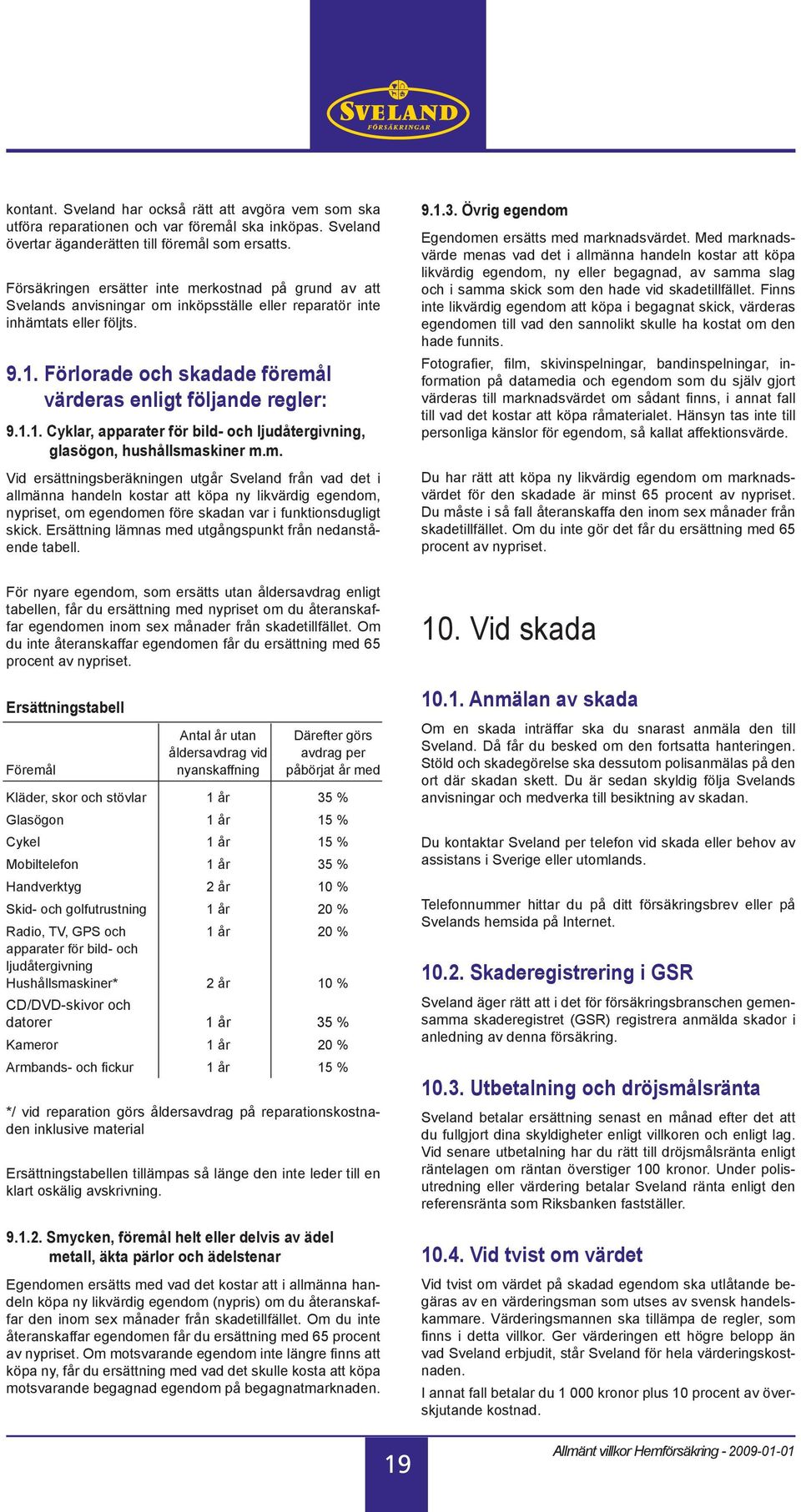 SVELAND
FÖRSÄKRINGAR

kontant. Sveland har också rätt att avgöra vem som ska utföra reparationen och var föremål ska inköpas. Sveland övertar äganderätten till föremål som ersatts.

Försäkringen ersätter inte merkostnad på grund av att Svelands anvisningar om inköpsställe eller reparatör inte inhämtats eller följts.

9.1. Förlorade och skadade föremål värderas enligt följande regler:

9.1.1. Cyklar, apparater för bild- och ljudåtergivning, glasögon, hushållsmaskiner m.m.

Vid ersättningsberäkningen utgår Sveland från vad det i allmänna handeln kostar att köpa ny likvärdig egendom, nypriset, om egendomen före skadan var i funktionsdugligt skick. Ersättning lämnas med utgångspunkt från nedanstående tabell.

För nyare egendom, som ersätts utan åldersavdrag enligt tabellen, får du ersättning med nypriset om du återanskaffar egendomen inom sex månader från skadetillfället. Om du inte återanskaffar egendomen får du ersättning med 65 procent av nypriset.

Ersättningstabell

| Föremål | Antal år utan åldersavdrag vid nyanskaffning | Därefter görs avdrag per påbörjat år med |
|---|---|---|
| Kläder, skor och stövlar | 1 år | 35 % |
| Glasögon | 1 år | 15 % |
| Cykel | 1 år | 15 % |
| Mobiltelefon | 1 år | 35 % |
| Handverktyg | 2 år | 10 % |
| Skid- och golfutrustning | 1 år | 20 % |
| Radio, TV, GPS och apparater för bild- och ljudåtergivning | 1 år | 20 % |
| Hushållsmaskiner* | 2 år | 10 % |
| CD/DVD-skivor och datorer | 1 år | 35 % |
| Kameror | 1 år | 20 % |
| Armbands- och fickur | 1 år | 15 % |

*/ vid reparation görs åldersavdrag på reparationskostnaden inklusive material

Ersättningstabellen tillämpas så länge den inte leder till en klart oskälig avskrivning.

9.1.2. Smycken, föremål helt eller delvis av ädel metall, äkta pärlor och ädelstenar

Egendomen ersätts med vad det kostar att i allmänna handeln köpa ny likvärdig egendom (nypris) om du återanskaffar den inom sex månader från skadetillfället. Om du inte återanskaffar egendomen får du ersättning med 65 procent av nypriset. Om motsvarande egendom inte längre finns att köpa ny, får du ersättning med vad det skulle kosta att köpa motsvarande begagnad egendom på begagnatmarknaden.

9.1.3. Övrig egendom

Egendomen ersätts med marknadsvärdet. Med marknadsvärde menas vad det i allmänna handeln kostar att köpa likvärdig egendom, ny eller begagnad, av samma slag och i samma skick som den hade vid skadetillfället. Finns inte likvärdig egendom att köpa i begagnat skick, värderas egendomen till vad den sannolikt skulle ha kostat om den hade funnits.

Fotografier, film, skivinspelningar, bandinspelningar, information på datamedia och egendom som du själv gjort värderas till marknadsvärdet om sådant finns, i annat fall till vad det kostar att köpa råmaterialet. Hänsyn tas inte till personliga känslor för egendom, så kallat affektionsvärde.

Du har rätt att köpa ny likvärdig egendom om marknadsvärdet för den skadade är minst 65 procent av nypriset. Du måste i så fall återanskaffa den inom sex månader från skadetillfället. Om du inte gör det får du ersättning med 65 procent av nypriset.

10. Vid skada

10.1. Anmälan av skada

Om en skada inträffar ska du snarast anmäla den till Sveland. Då får du besked om den fortsatta hanteringen. Stöld och skadegörelse ska dessutom polisanmälas på den ort där skadan skett. Du är sedan skyldig följa Svelands anvisningar och medverka till besiktning av skadan.

Du kontaktar Sveland per telefon vid skada eller behov av assistans i Sverige eller utomlands.

Telefonnummer hittar du på ditt försäkringsbrev eller på Svelands hemsida på Internet.

10.2. Skaderegistrering i GSR

Sveland äger rätt att i det för försäkringsbranschen gemensamma skaderegistret (GSR) registrera anmälda skador i anledning av denna försäkring.

10.3. Utbetalning och dröjsmålsränta

Sveland betalar ersättning senast en månad efter det att du fullgjort dina skyldigheter enligt villkoren och enligt lag. Vid senare utbetalning har du rätt till dröjsmålsränta enligt räntelagen om räntan överstiger 100 kronor. Under polisutredning eller värdering betalar Sveland ränta enligt den referensränta som Riksbanken fastställer.

10.4. Vid tvist om värdet

Vid tvist om värdet på skadad egendom ska utlåtande begäras av en värderingsman som utses av svensk handelskammare. Värderingsmannen ska tillämpa de regler, som finns i detta villkor. Ger värderingen ett högre belopp än vad Sveland erbjudit, står Sveland för hela värderingskostnaden.

I annat fall betalar du 1 000 kronor plus 10 procent av överskjutande kostnad.

19

Allmänt villkor Hemförsäkring - 2009-01-01